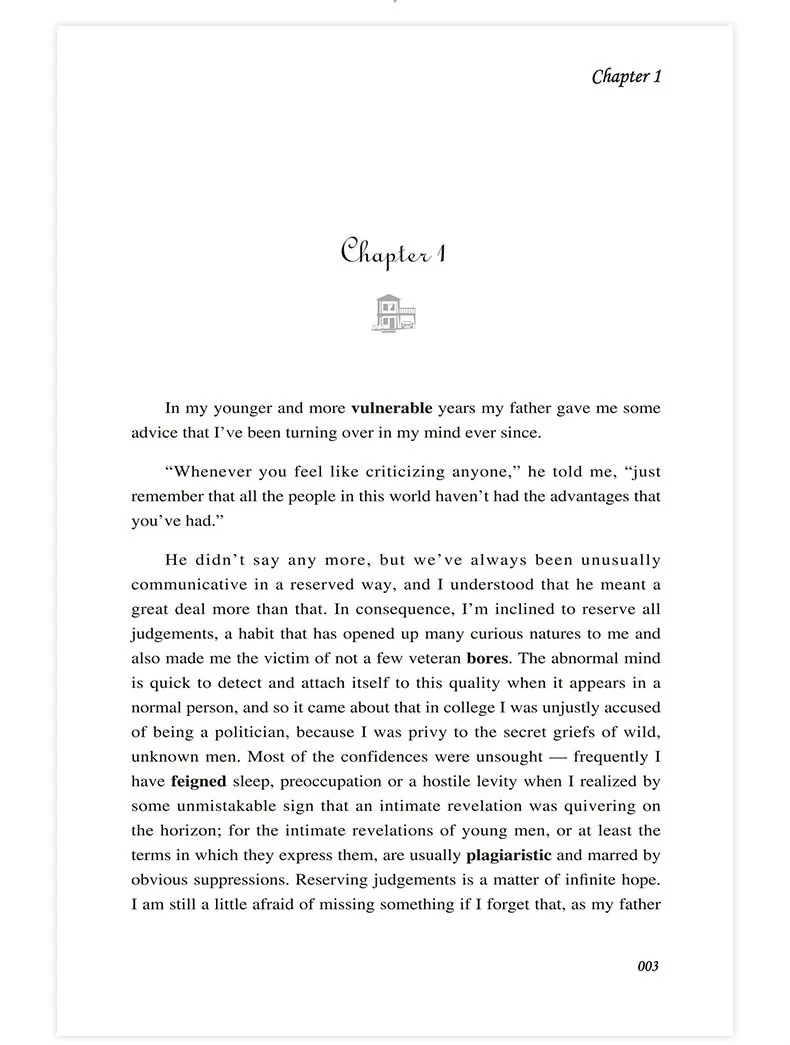 Chapter 1

Chapter 1

In my younger and more **vulnerable** years my father gave me some advice that I've been turning over in my mind ever since.

"Whenever you feel like criticizing anyone," he told me, "just remember that all the people in this world haven't had the advantages that you've had."

He didn't say any more, but we've always been unusually communicative in a reserved way, and I understood that he meant a great deal more than that. In consequence, I'm inclined to reserve all judgements, a habit that has opened up many curious natures to me and also made me the victim of not a few veteran **bores**. The abnormal mind is quick to detect and attach itself to this quality when it appears in a normal person, and so it came about that in college I was unjustly accused of being a politician, because I was privy to the secret griefs of wild, unknown men. Most of the confidences were unsought — frequently I have **feigned** sleep, preoccupation or a hostile levity when I realized by some unmistakable sign that an intimate revelation was quivering on the horizon; for the intimate revelations of young men, or at least the terms in which they express them, are usually **plagiaristic** and marred by obvious suppressions. Reserving judgements is a matter of infinite hope. I am still a little afraid of missing something if I forget that, as my father

003